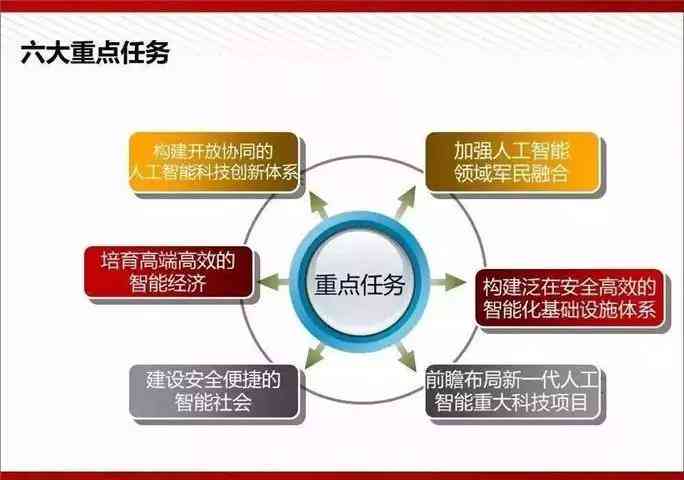 六大重点任务

构建开放协同的人工智能科技创新体系

加强人工智能领域军民融合

培育高端高效的智能经济

重点任务

构建泛在安全高效的智能化基础设施体系

建设安全便捷的智能社会

前瞻布局新一代人工智能重大科技项目